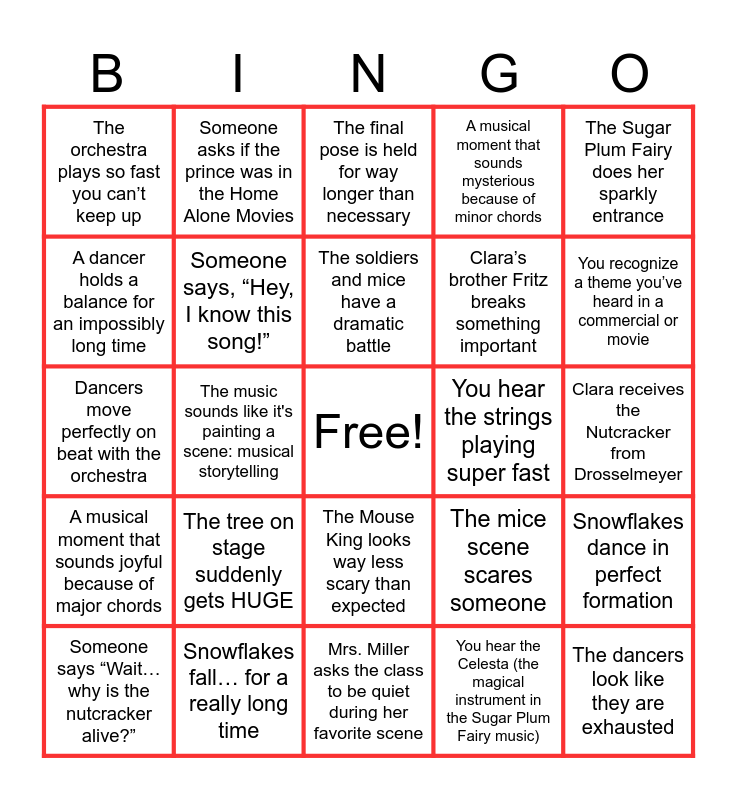 | B | I | N | G | O |
|---|---|---|---|---|
| The orchestra plays so fast you can’t keep up | Someone asks if the prince was in the Home Alone Movies | The final pose is held for way longer than necessary | A musical moment that sounds mysterious because of minor chords | The Sugar Plum Fairy does her sparkly entrance |
| A dancer holds a balance for an impossibly long time | Someone says, “Hey, I know this song!” | The soldiers and mice have a dramatic battle | Clara’s brother Fritz breaks something important | You recognize a theme you’ve heard in a commercial or movie |
| Dancers move perfectly on beat with the orchestra | The music sounds like it's painting a scene: musical storytelling | Free! | You hear the strings playing super fast | Clara receives the Nutcracker from Drosselmeyer |
| A musical moment that sounds joyful because of major chords | The tree on stage suddenly gets HUGE | The Mouse King looks way less scary than expected | The mice scene scares someone | Snowflakes dance in perfect formation |
| Someone says “Wait… why is the nutcracker alive?” | Snowflakes fall… for a really long time | Mrs. Miller asks the class to be quiet during her favorite scene | You hear the Celesta (the magical instrument in the Sugar Plum Fairy music) | The dancers look like they are exhausted |